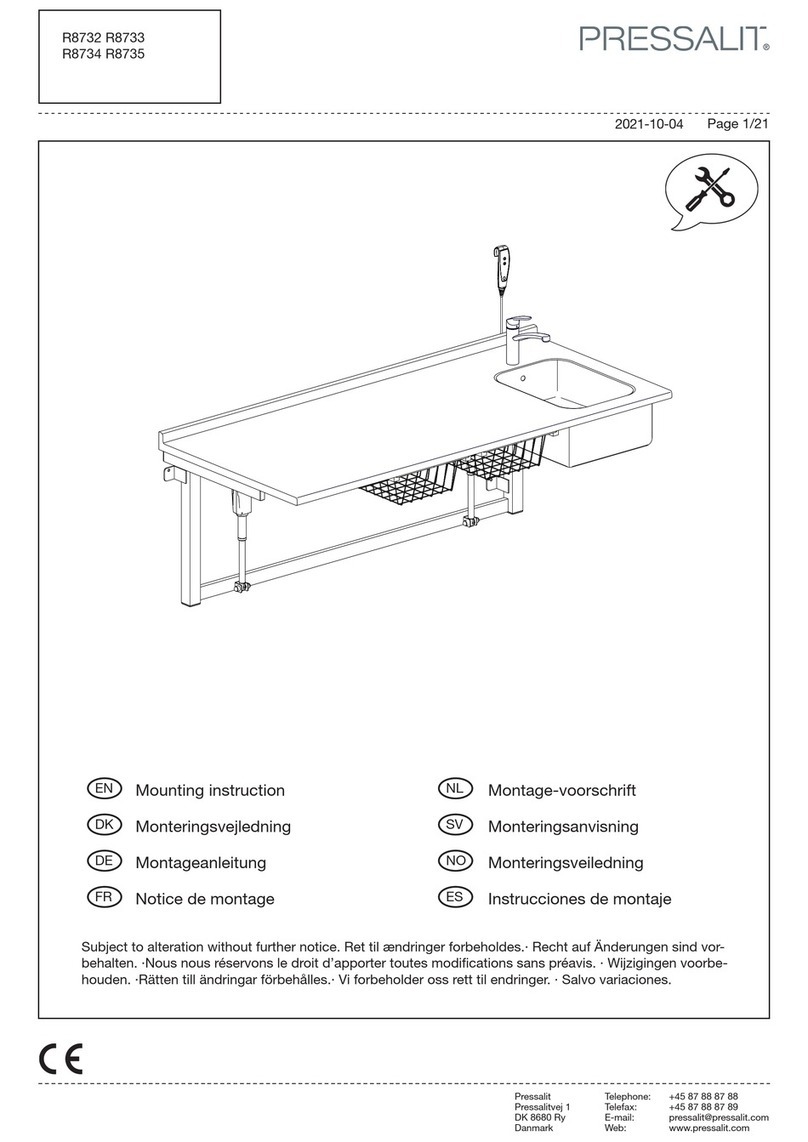 R8732 R8733
R8734 R8735

PRESSALIT®

2021-10-04 Page 1/21

EN Mounting instruction
DK Monteringsvejledning
DE Montageanleitung
FR Notice de montage

NL Montage-voorschrift
SV Monteringsanvisning
NO Monteringsveiledning
ES Instrucciones de montaje

Subject to alteration without further notice. Ret til ændringer forbeholdes.· Recht auf Änderungen sind vorbehalten. ·Nous nous réservons le droit d'apporter toutes modifications sans préavis. · Wijzigingen voorbehouden. ·Rätten till ändringar förbehålles.· Vi forbeholder oss rett til endringer. · Salvo variaciones.

CE

Pressalit
Pressalitvej 1
DK 8680 Ry
Danmark

Telephone: +45 87 88 87 88
Telefax: +45 87 88 87 89
E-mail: pressalit@pressalit.com
Web: www.pressalit.com